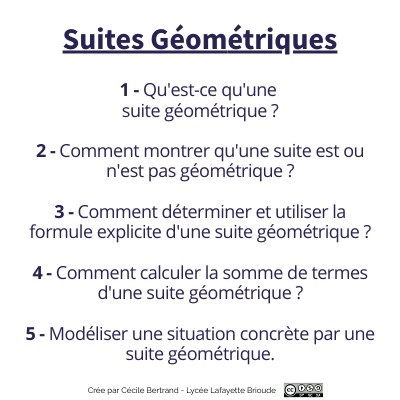 Suites Géométriques

1 - Qu'est-ce qu'une suite géométrique ?

2 - Comment montrer qu'une suite est ou n'est pas géométrique ?

3 - Comment déterminer et utiliser la formule explicite d'une suite géométrique ?

4 - Comment calculer la somme de termes d'une suite géométrique ?

5 - Modéliser une situation concrète par une suite géométrique.

Crée par Cécile Bertrand - Lycée Lafayette Brioude